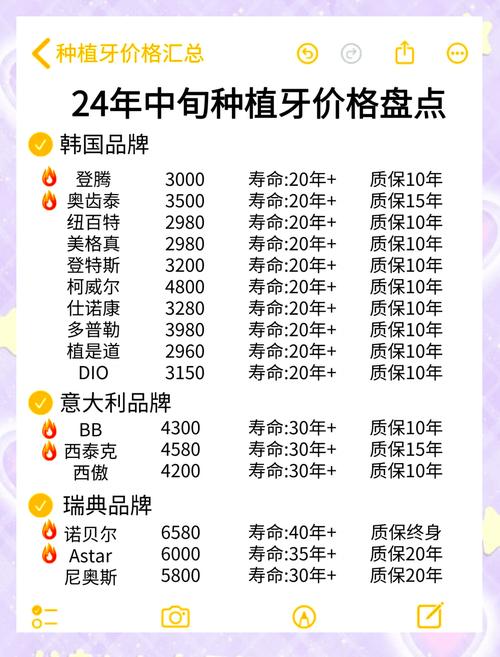 种植牙价格汇总

24年中旬种植牙价格盘点

韩国品牌

| 登腾 | 3000 | 寿命:20年+ | 质保10年 |
|---|---|---|---|
| 奥齿泰 | 3500 | 寿命:20年+ | 质保15年 |
| 纽百特 | 2980 | 寿命:20年+ | 质保10年 |
| 美格真 | 2980 | 寿命:20年+ | 质保10年 |
| 登特斯 | 3200 | 寿命:20年+ | 质保10年 |
| 柯威尔 | 4800 | 寿命:20年+ | 质保10年 |
| 仕诺康 | 3280 | 寿命:20年+ | 质保10年 |
| 多普勒 | 3980 | 寿命:20年+ | 质保10年 |
| 植是道 | 2960 | 寿命:20年+ | 质保10年 |
| DIO | 3150 | 寿命:20年+ | 质保10年 |

意大利品牌

| BB | 4300 | 寿命:30年+ | 质保10年 |
|---|---|---|---|
| 西泰克 | 4580 | 寿命:30年+ | 质保15年 |
| 西傲 | 4200 | 寿命:30年+ | 质保10年 |

瑞典品牌

| 诺贝尔 | 6580 | 寿命:40年+ | 质保终身 |
|---|---|---|---|
| Astar | 6000 | 寿命:35年+ | 质保20年 |
| 尼奥斯 | 5800 | 寿命:30年+ | 质保20年 |